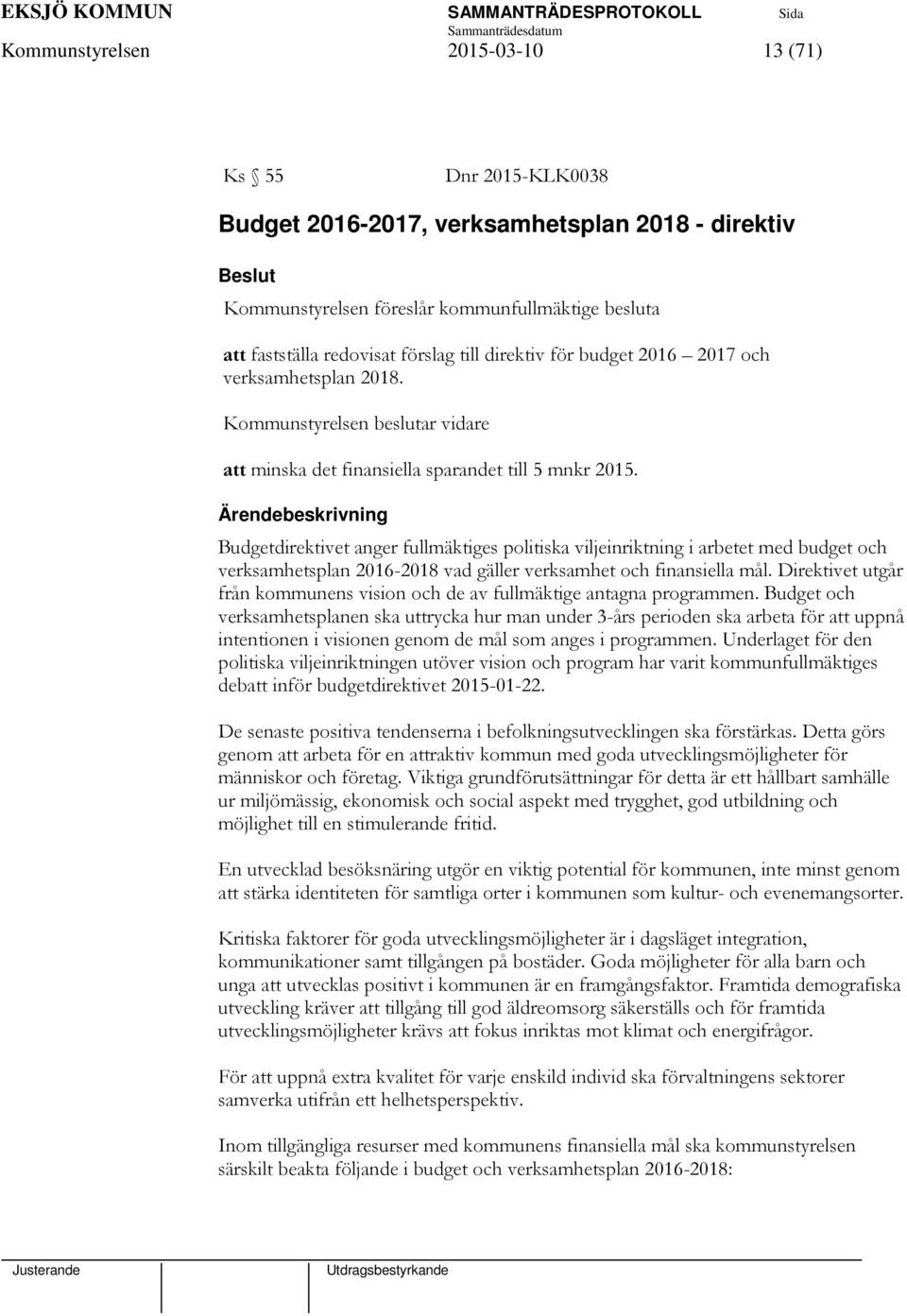 EKSJÖ KOMMUN SAMMANTRÄDESPROTOKOLL Sida
Sammanträdesdatum
Kommunstyrelsen 2015-03-10 13 (71)

Ks § 55 Dnr 2015-KLK0038

Budget 2016-2017, verksamhetsplan 2018 - direktiv

Beslut

Kommunstyrelsen föreslår kommunfullmäktige besluta

att fastställa redovisat förslag till direktiv för budget 2016 – 2017 och verksamhetsplan 2018.

Kommunstyrelsen beslutar vidare

att minska det finansiella sparandet till 5 mnkr 2015.

Ärendebeskrivning

Budgetdirektivet anger fullmäktiges politiska viljeinriktning i arbetet med budget och verksamhetsplan 2016-2018 vad gäller verksamhet och finansiella mål. Direktivet utgår från kommunens vision och de av fullmäktige antagna programmen. Budget och verksamhetsplanen ska uttrycka hur man under 3-års perioden ska arbeta för att uppnå intentionen i visionen genom de mål som anges i programmen. Underlaget för den politiska viljeinriktningen utöver vision och program har varit kommunfullmäktiges debatt inför budgetdirektivet 2015-01-22.

De senaste positiva tendenserna i befolkningsutvecklingen ska förstärkas. Detta görs genom att arbeta för en attraktiv kommun med goda utvecklingsmöjligheter för människor och företag. Viktiga grundförutsättningar för detta är ett hållbart samhälle ur miljömässig, ekonomisk och social aspekt med trygghet, god utbildning och möjlighet till en stimulerande fritid.

En utvecklad besöksnäring utgör en viktig potential för kommunen, inte minst genom att stärka identiteten för samtliga orter i kommunen som kultur- och evenemangsorter.

Kritiska faktorer för goda utvecklingsmöjligheter är i dagsläget integration, kommunikationer samt tillgången på bostäder. Goda möjligheter för alla barn och unga att utvecklas positivt i kommunen är en framgångsfaktor. Framtida demografiska utveckling kräver att tillgång till god äldreomsorg säkerställs och för framtida utvecklingsmöjligheter krävs att fokus inriktas mot klimat och energifrågor.

För att uppnå extra kvalitet för varje enskild individ ska förvaltningens sektorer samverka utifrån ett helhetsperspektiv.

Inom tillgängliga resurser med kommunens finansiella mål ska kommunstyrelsen särskilt beakta följande i budget och verksamhetsplan 2016-2018:

Justerande Utdragsbestyrkande